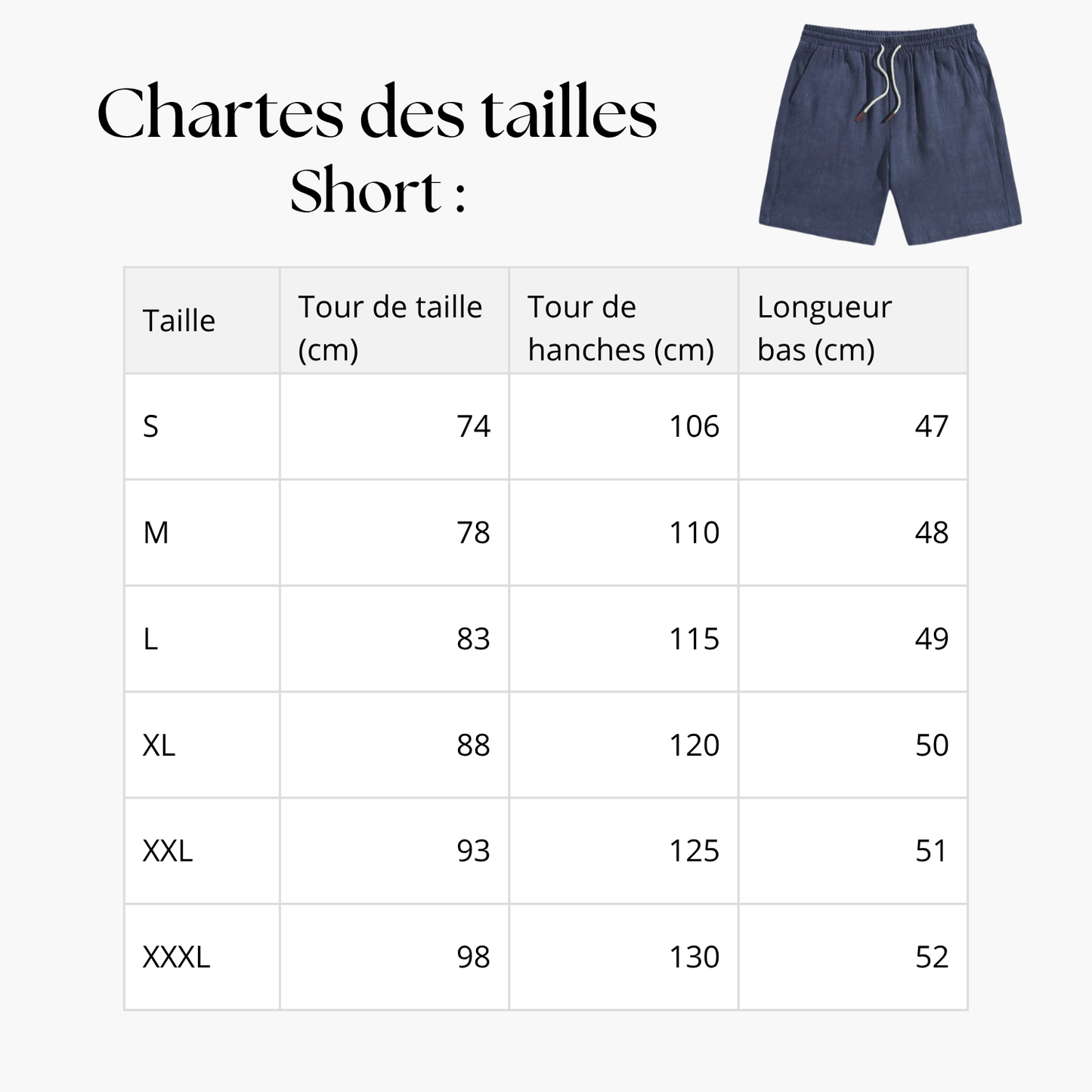 Chartes des tailles
Short :

| Taille | Tour de taille (cm) | Tour de hanches (cm) | Longueur bas (cm) |
|---|---|---|---|
| S | 74 | 106 | 47 |
| M | 78 | 110 | 48 |
| L | 83 | 115 | 49 |
| XL | 88 | 120 | 50 |
| XXL | 93 | 125 | 51 |
| XXXL | 98 | 130 | 52 |